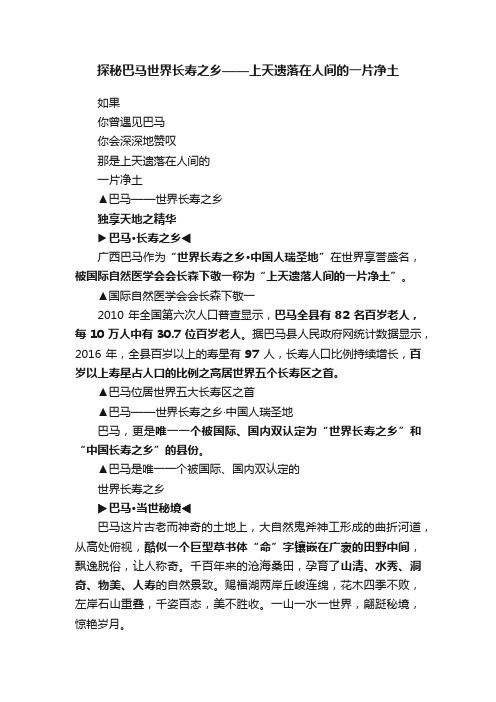 探秘巴马世界长寿之乡——上天遗落在人间的一片净土

如果
你曾遇见巴马
你会深深地赞叹
那是上天遗落在人间的
一片净土
▲巴马——世界长寿之乡
独享天地之精华
▶巴马·长寿之乡◀
广西巴马作为“世界长寿之乡·中国人瑞圣地”在世界享誉盛名，被国际自然医学会会长森下敬一称为“上天遗落人间的一片净土”。
▲国际自然医学会会长森下敬一
2010 年全国第六次人口普查显示，巴马全县有 82 名百岁老人，每 10 万人中有 30.7 位百岁老人。据巴马县人民政府网统计数据显示，2016 年，全县百岁以上的寿星有 97 人，长寿人口比例持续增长，百岁以上寿星占人口的比例之高居世界五个长寿区之首。
▲巴马位居世界五大长寿区之首
▲巴马——世界长寿之乡·中国人瑞圣地
巴马，更是唯一一个被国际、国内双认定为“世界长寿之乡”和“中国长寿之乡”的县份。
▲巴马是唯一一个被国际、国内双认定的
世界长寿之乡
▶巴马·当世秘境◀
巴马这片古老而神奇的土地上，大自然鬼斧神工形成的曲折河道，从高处俯视，酷似一个巨型草书体“命”字镶嵌在广袤的田野中间，飘逸脱俗，让人称奇。千百年来的沧海桑田，孕育了山清、水秀、洞奇、物美、人寿的自然景致。赐福湖两岸丘峻连绵，花木四季不败，左岸石山重叠，千姿百态，美不胜收。一山一水一世界，翩跹秘境，惊艳岁月。